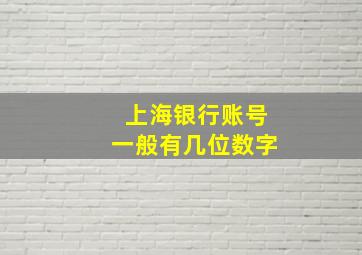 上海银行账号
一般有几位数字